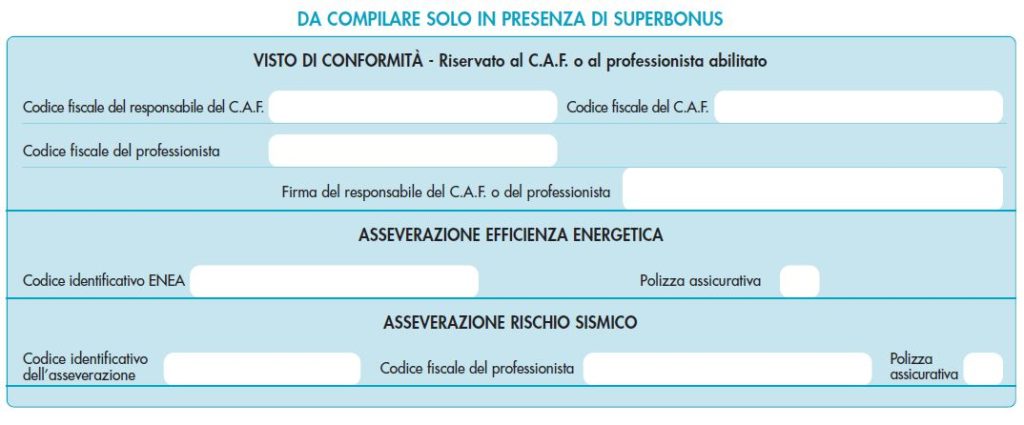 DA COMPILARE SOLO IN PRESENZA DI SUPERBONUS

VISTO DI CONFORMITÀ - Riservato al C.A.F. o al professionista abilitato

Codice fiscale del responsabile del C.A.F.

Codice fiscale del C.A.F.

Codice fiscale del professionista

Firma del responsabile del C.A.F. o del professionista

ASSEVERAZIONE EFFICIENZA ENERGETICA

Codice identificativo ENEA

Polizza assicurativa

ASSEVERAZIONE RISCHIO SISMICO

Codice identificativo dell'asseverazione

Codice fiscale del professionista

Polizza assicurativa